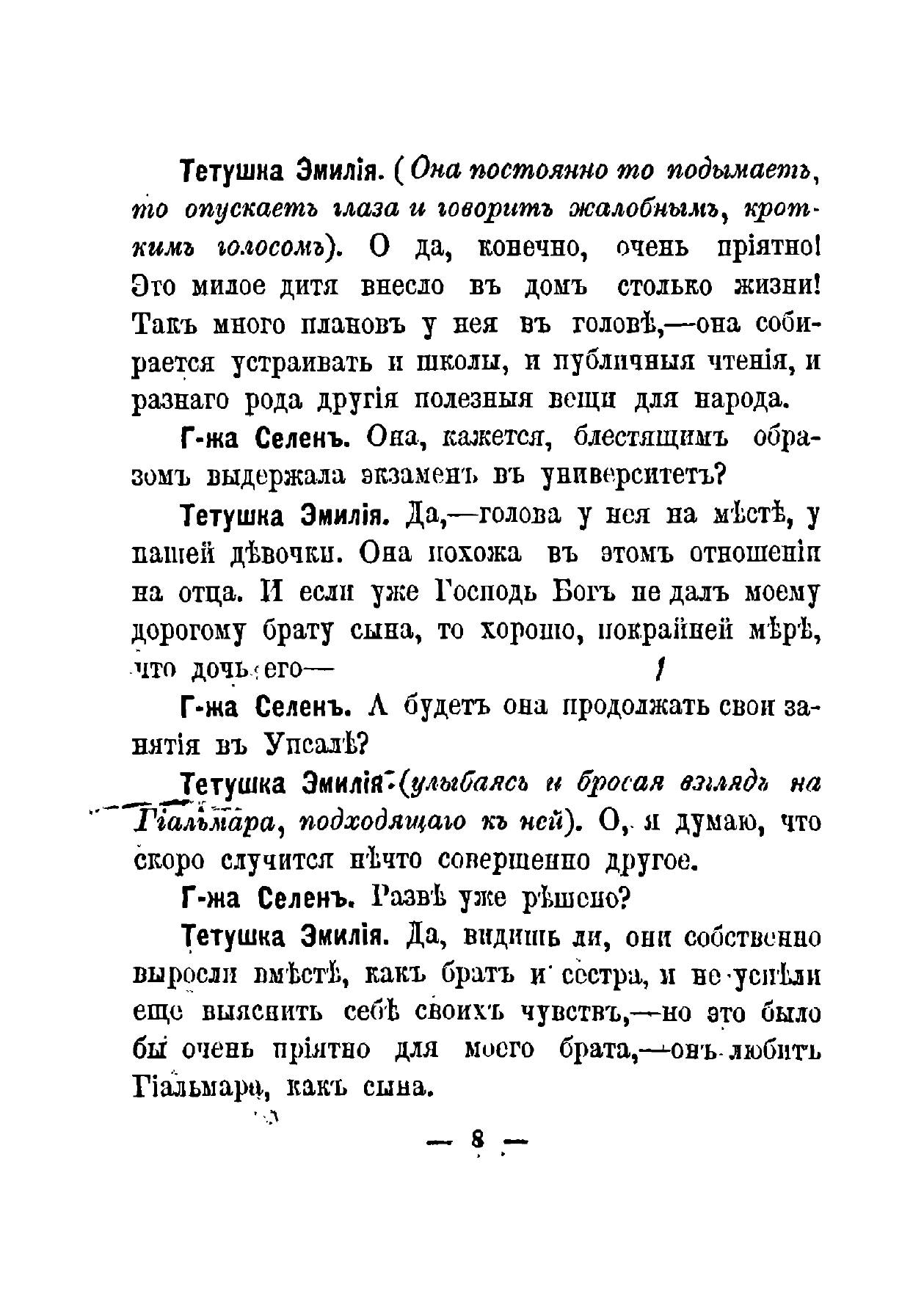 Тетушка Эмилія. (Она постоянно то подымаетъ, то опускаетъ глаза и говоритъ жалобнымъ, кроткимъ голосомъ). О да, конечно, очень пріятно! Это милое дитя внесло въ домъ столько жизни! Такъ много плановъ у нея въ головѣ,—она собирается устраивать и школы, и публичныя чтенія, и разнаго рода другія полезныя вещи для народа.

Г-жа Селенъ. Она, кажется, блестящимъ образомъ выдержала экзаменъ въ университетъ?

Тетушка Эмилія. Да,—голова у нея на мѣстѣ, у нашей дѣвочки. Она похожа въ этомъ отношеніи на отца. И если уже Господь Богъ не далъ моему дорогому брату сына, то хорошо, покрайней мѣрѣ, что дочь его—

Г-жа Селенъ. А будетъ она продолжать свои занятія въ Упсалѣ?

Тетушка Эмилія (улыбаясь и бросая взглядъ на Гіальмара, подходящаго къ ней). О, я думаю, что скоро случится нѣчто совершенно другое.

Г-жа Селенъ. Развѣ уже рѣшено?

Тетушка Эмилія. Да, видишь ли, они собственно выросли вмѣстѣ, какъ братъ и сестра, и не успѣли еще выяснить себѣ своихъ чувствъ,—но это было бы очень пріятно для моего брата,—онъ любитъ Гіальмара, какъ сына.

— 8 —